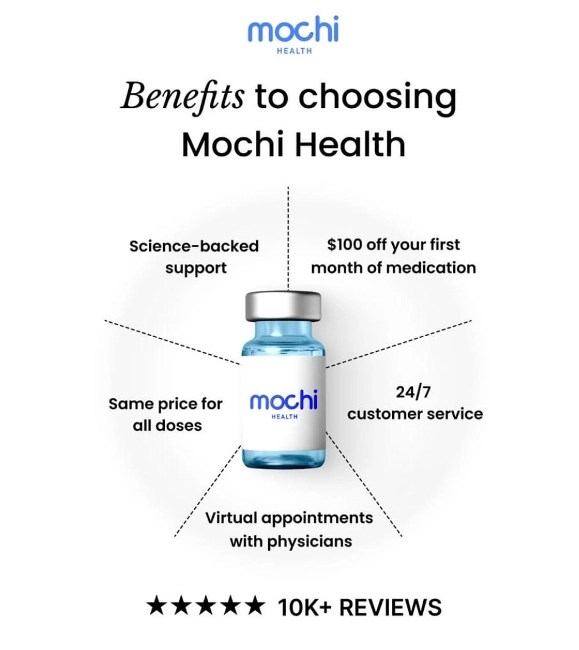 mochi
HEALTH

Benefits to choosing Mochi Health

Science-backed support

$100 off your first month of medication

Same price for all doses

mochi
HEALTH

24/7 customer service

Virtual appointments with physicians

★★★★★ 10K+ REVIEWS